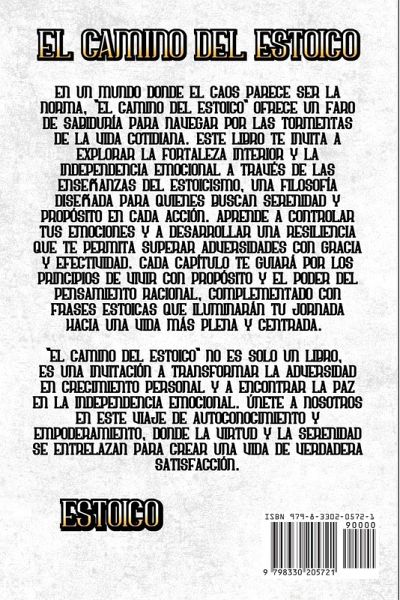 EL CAMINO DEL ESTOICO

EN UN MUNDO DONDE EL CAOS PARECE SER LA NORMA, "EL CAMINO DEL ESTOICO" OFRECE UN FARO DE SABIDURÍA PARA NAVEGAR POR LAS TORMENTAS DE LA VIDA COTIDIANA. ESTE LIBRO TE INVITA A EXPLORAR LA FORTALEZA INTERIOR Y LA INDEPENDENCIA EMOCIONAL A TRAVÉS DE LAS ENSEÑANZAS DEL ESTOICISMO, UNA FILOSOFÍA DISEÑADA PARA QUIENES BUSCAN SERENIDAD Y PROPÓSITO EN CADA ACCIÓN. APRENDE A CONTROLAR TUS EMOCIONES Y A DESARROLLAR UNA RESILIENCIA QUE TE PERMITA SUPERAR ADVERSIDADES CON GRACIA Y EFECTIVIDAD. CADA CAPÍTULO TE GUIARÁ POR LOS PRINCIPIOS DE VIVIR CON PROPÓSITO Y EL PODER DEL PENSAMIENTO RACIONAL, COMPLEMENTADO CON FRASES ESTOICAS QUE ILUMINARÁN TU JORNADA HACIA UNA VIDA MÁS PLENA Y CENTRADA.

"EL CAMINO DEL ESTOICO" NO ES SOLO UN LIBRO, ES UNA INVITACIÓN A TRANSFORMAR LA ADVERSIDAD EN CRECIMIENTO PERSONAL Y A ENCONTRAR LA PAZ EN LA INDEPENDENCIA EMOCIONAL. ÚNETE A NOSOTROS EN ESTE VIAJE DE AUTOCONOCIMIENTO Y EMPODERAMIENTO, DONDE LA VIRTUD Y LA SERENIDAD SE ENTRELAZAN PARA CREAR UNA VIDA DE VERDADERA SATISFACCIÓN.

ESTOICO

ISBN 979-8-3302-0572-1

90000

9 798330 205721